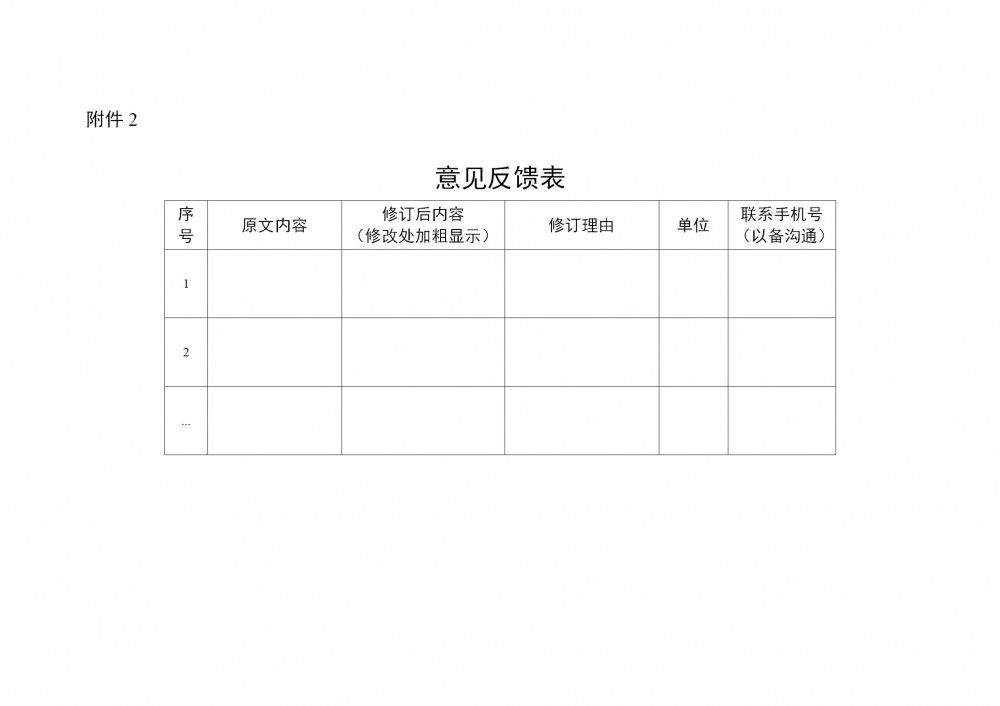 附件2

意见反馈表

| 序号 | 原文内容 | 修订后内容（修改处加粗显示） | 修订理由 | 单位 | 联系手机号（以备沟通） |
|---|---|---|---|---|---|
| 1 | | | | | |
| 2 | | | | | |
| ... | | | | | |